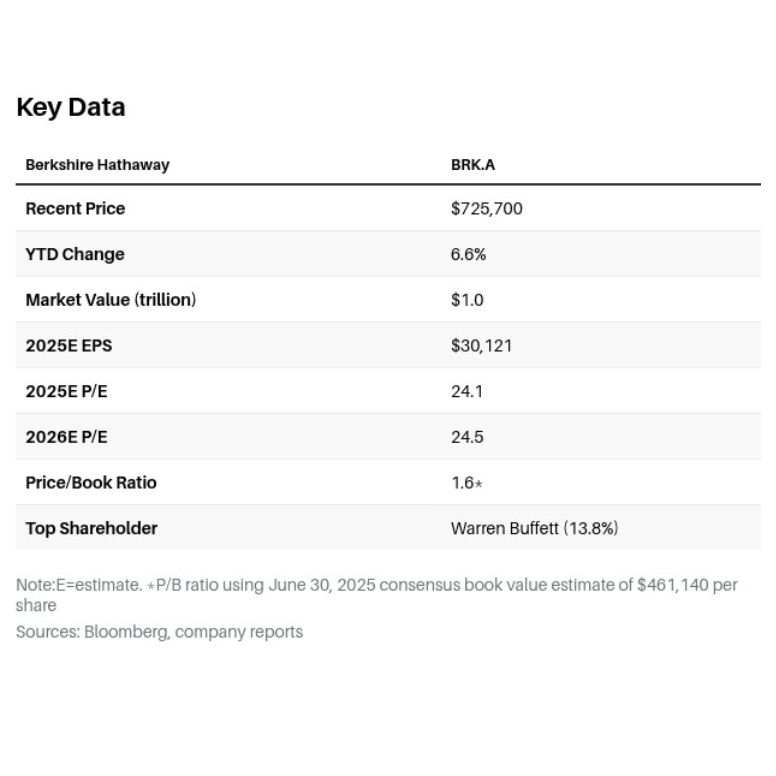 Key Data

| Berkshire Hathaway | BRK.A |
|---|---|
| Recent Price | \$725,700 |
| YTD Change | 6.6% |
| Market Value (trillion) | \$1.0 |
| 2025E EPS | \$30,121 |
| 2025E P/E | 24.1 |
| 2026E P/E | 24.5 |
| Price/Book Ratio | 1.6* |
| Top Shareholder | Warren Buffett (13.8%) |

Note:E=estimate. *P/B ratio using June 30, 2025 consensus book value estimate of \$461,140 per share

Sources: Bloomberg, company reports